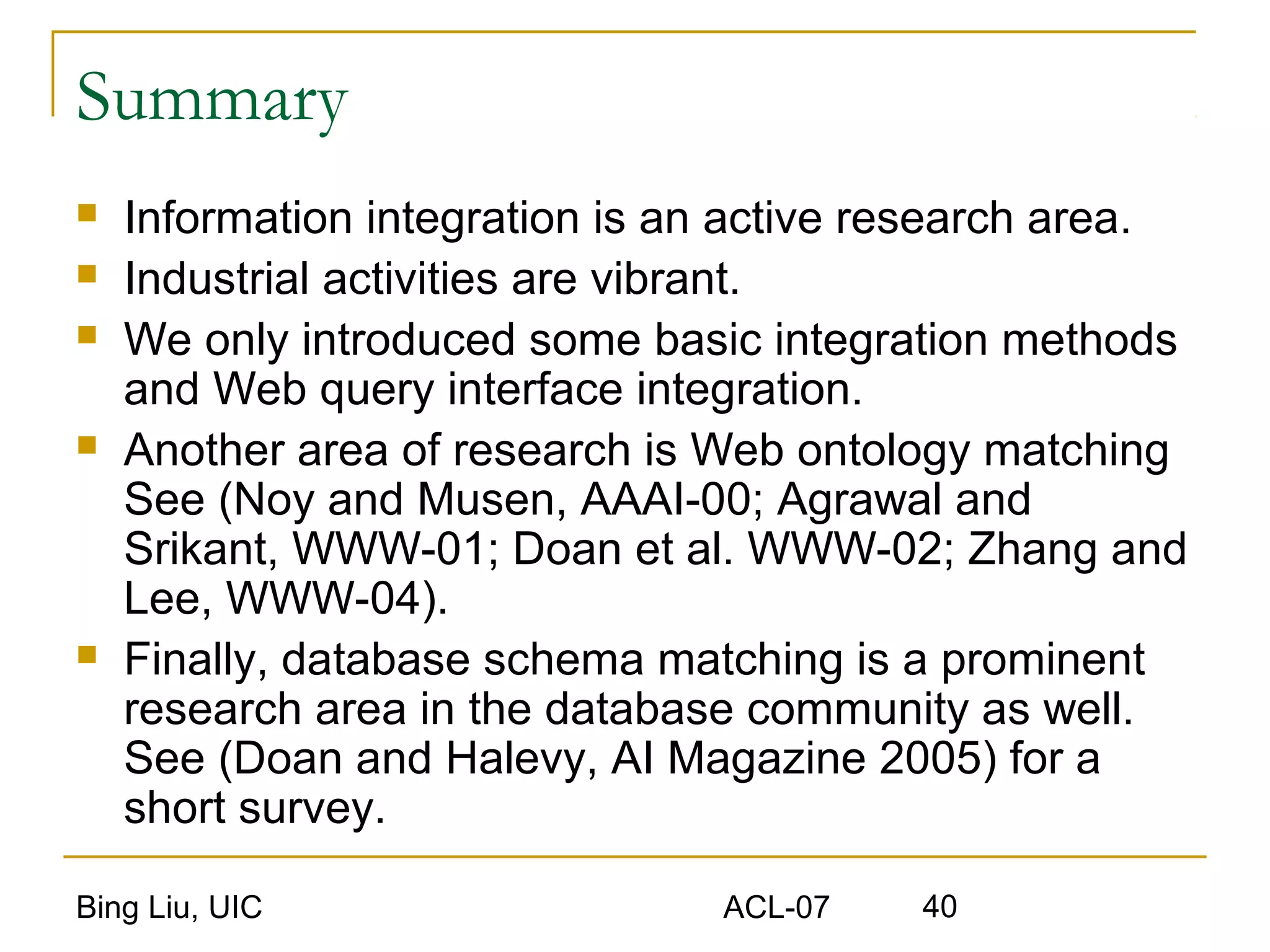 Summary

- Information integration is an active research area.
- Industrial activities are vibrant.
- We only introduced some basic integration methods and Web query interface integration.
- Another area of research is Web ontology matching See (Noy and Musen, AAAI-00; Agrawal and Srikant, WWW-01; Doan et al. WWW-02; Zhang and Lee, WWW-04).
- Finally, database schema matching is a prominent research area in the database community as well. See (Doan and Halevy, AI Magazine 2005) for a short survey.

Bing Liu, UIC

ACL-07

40